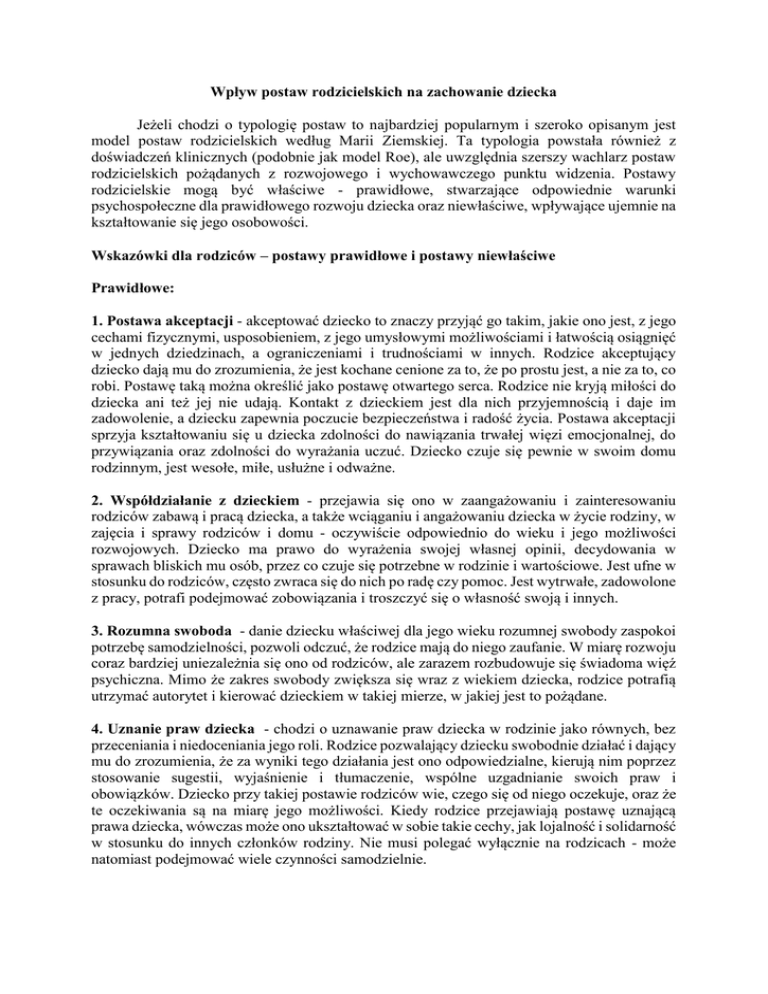 Wpływ postaw rodzicielskich na zachowanie dziecka

Jeżeli chodzi o typologię postaw to najbardziej popularnym i szeroko opisanym jest model postaw rodzicielskich według Marii Ziemskiej. Ta typologia powstała również z doświadczeń klinicznych (podobnie jak model Roe), ale uwzględnia szerszy wachlarz postaw rodzicielskich pożądanych z rozwojowego i wychowawczego punktu widzenia. Postawy rodzicielskie mogą być właściwe - prawidłowe, stwarzające odpowiednie warunki psychospołeczne dla prawidłowego rozwoju dziecka oraz niewłaściwe, wpływające ujemnie na kształtowanie się jego osobowości.

Wskazówki dla rodziców – postawy prawidłowe i postawy niewłaściwe

Prawidłowe:

1. Postawa akceptacji - akceptować dziecko to znaczy przyjąć go takim, jakie ono jest, z jego cechami fizycznymi, usposobieniem, z jego umysłowymi możliwościami i łatwością osiągnięć w jednych dziedzinach, a ograniczeniami i trudnościami w innych. Rodzice akceptujący dziecko dają mu do zrozumienia, że jest kochane cenione za to, że po prostu jest, a nie za to, co robi. Postawę taką można określić jako postawę otwartego serca. Rodzice nie kryją miłości do dziecka ani też jej nie udają. Kontakt z dzieckiem jest dla nich przyjemnością i daje im zadowolenie, a dziecku zapewnia poczucie bezpieczeństwa i radość życia. Postawa akceptacji sprzyja kształtowaniu się u dziecka zdolności do nawiązania trwałej więzi emocjonalnej, do przywiązania oraz zdolności do wyrażania uczuć. Dziecko czuje się pewnie w swoim domu rodzinnym, jest wesołe, miłe, usłużne i odważne.

2. Współdziałanie z dzieckiem - przejawia się ono w zaangażowaniu i zainteresowaniu rodziców zabawą i pracą dziecka, a także wciąganiu i angażowaniu dziecka w życie rodziny, w zajęcia i sprawy rodziców i domu - oczywiście odpowiednio do wieku i jego możliwości rozwojowych. Dziecko ma prawo do wyrażenia swojej własnej opinii, decydowania w sprawach bliskich mu osób, przez co czuje się potrzebne w rodzinie i wartościowe. Jest ufne w stosunku do rodziców, często zwraca się do nich po radę czy pomoc. Jest wytrwałe, zadowolone z pracy, potrafi podejmować zobowiązania i troszczyć się o własność swoją i innych.

3. Rozumna swoboda - danie dziecku właściwej dla jego wieku rozumnej swobody zaspokoi potrzebę samodzielności, pozwoli odczuć, że rodzice mają do niego zaufanie. W miarę rozwoju coraz bardziej uniezależnia się ono od rodziców, ale zarazem rozbudowuje się świadoma więź psychiczna. Mimo że zakres swobody zwiększa się wraz z wiekiem dziecka, rodzice potrafią utrzymać autorytet i kierować dzieckiem w takiej mierze, w jakiej jest to pożądane.

4. Uznanie praw dziecka - chodzi o uznawanie praw dziecka w rodzinie jako równych, bez przeceniania i niedoceniania jego roli. Rodzice pozwalający dziecku swobodnie działać i dający mu do zrozumienia, że za wyniki tego działania jest ono odpowiedzialne, kierują nim poprzez stosowanie sugestii, wyjaśnienie i tłumaczenie, wspólne uzgadnianie swoich praw i obowiązków. Dziecko przy takiej postawie rodziców wie, czego się od niego oczekuje, oraz że te oczekiwania są na miarę jego możliwości. Kiedy rodzice przejawiają postawę uznającą prawa dziecka, wówczas może ono ukształtować w sobie takie cechy, jak lojalność i solidarność w stosunku do innych członków rodziny. Nie musi polegać wyłącznie na rodzicach - może natomiast podejmować wiele czynności samodzielnie.